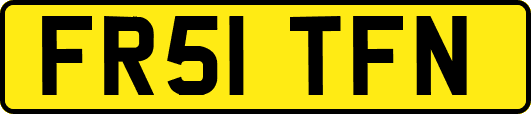 FR51 TFN